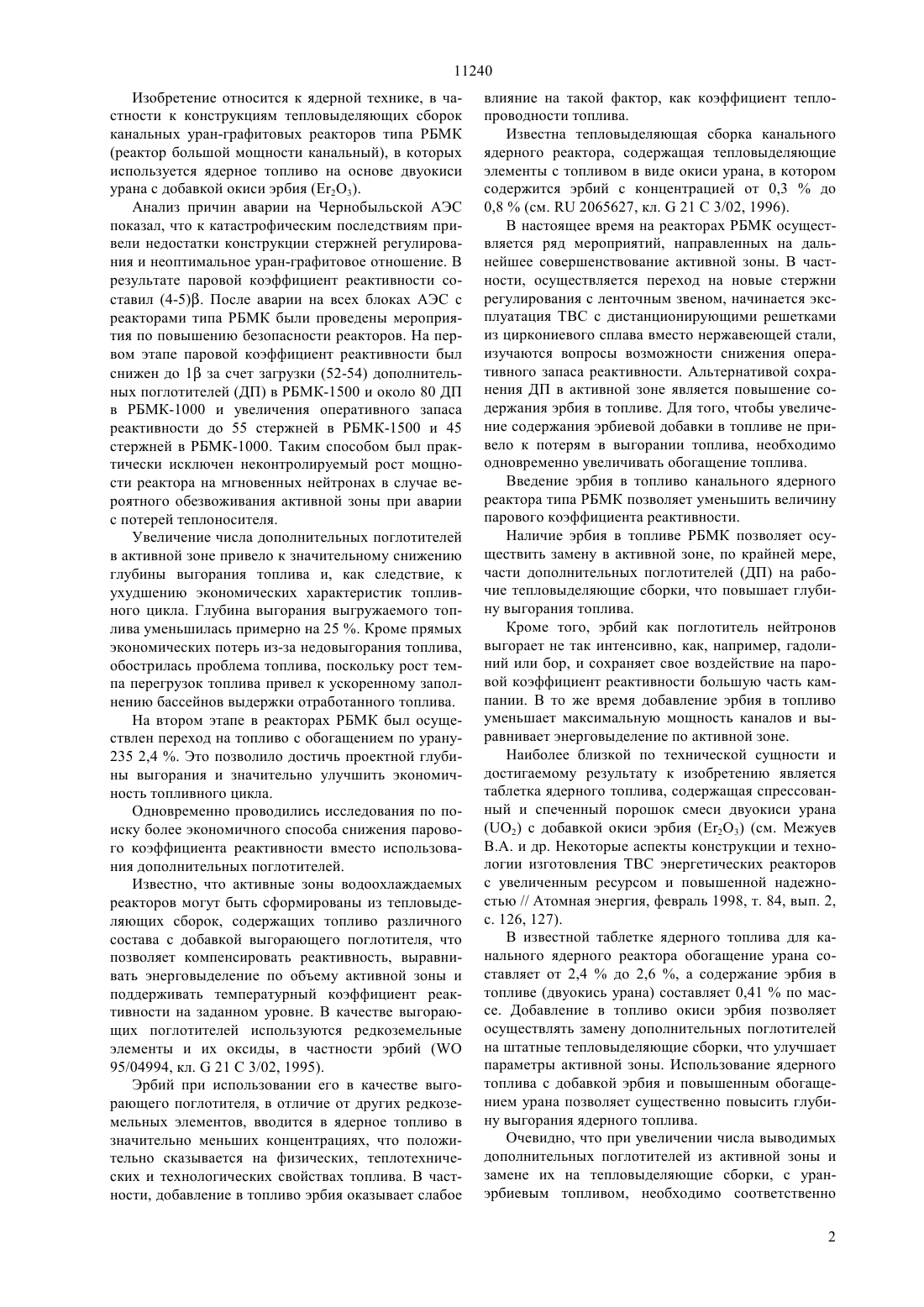 11240

Изобретение относится к ядерной технике, в частности к конструкциям тепловыделяющих сборок канальных уран-графитовых реакторов типа РБМК (реактор большой мощности канальный), в которых используется ядерное топливо на основе двуокиси урана с добавкой окиси эрбия ($Er_2O_3$).

Анализ причин аварии на Чернобыльской АЭС показал, что к катастрофическим последствиям привели недостатки конструкции стержней регулирования и неоптимальное уран-графитовое отношение. В результате паровой коэффициент реактивности составил (4-5)β. После аварии на всех блоках АЭС с реакторами типа РБМК были проведены мероприятия по повышению безопасности реакторов. На первом этапе паровой коэффициент реактивности был снижен до 1β за счет загрузки (52-54) дополнительных поглотителей (ДП) в РБМК-1500 и около 80 ДП в РБМК-1000 и увеличения оперативного запаса реактивности до 55 стержней в РБМК-1500 и 45 стержней в РБМК-1000. Таким способом был практически исключен неконтролируемый рост мощности реактора на мгновенных нейтронах в случае вероятного обезвоживания активной зоны при аварии с потерей теплоносителя.

Увеличение числа дополнительных поглотителей в активной зоне привело к значительному снижению глубины выгорания топлива и, как следствие, к ухудшению экономических характеристик топливного цикла. Глубина выгорания выгружаемого топлива уменьшилась примерно на 25 %. Кроме прямых экономических потерь из-за недовыгорания топлива, обострилась проблема топлива, поскольку рост темпа перегрузок топлива привел к ускоренному заполнению бассейнов выдержки отработанного топлива.

На втором этапе в реакторах РБМК был осуществлен переход на топливо с обогащением по урану-235 2,4 %. Это позволило достичь проектной глубины выгорания и значительно улучшить экономичность топливного цикла.

Одновременно проводились исследования по поиску более экономичного способа снижения парового коэффициента реактивности вместо использования дополнительных поглотителей.

Известно, что активные зоны водоохлаждаемых реакторов могут быть сформированы из тепловыделяющих сборок, содержащих топливо различного состава с добавкой выгорающего поглотителя, что позволяет компенсировать реактивность, выравнивать энерговыделение по объему активной зоны и поддерживать температурный коэффициент реактивности на заданном уровне. В качестве выгорающих поглотителей используются редкоземельные элементы и их оксиды, в частности эрбий (WO 95/04994, кл. G 21 C 3/02, 1995).

Эрбий при использовании его в качестве выгорающего поглотителя, в отличие от других редкоземельных элементов, вводится в ядерное топливо в значительно меньших концентрациях, что положительно сказывается на физических, теплотехнических и технологических свойствах топлива. В частности, добавление в топливо эрбия оказывает слабое влияние на такой фактор, как коэффициент теплопроводности топлива.

Известна тепловыделяющая сборка канального ядерного реактора, содержащая тепловыделяющие элементы с топливом в виде окиси урана, в котором содержится эрбий с концентрацией от 0,3 % до 0,8 % (см. RU 2065627, кл. G 21 C 3/02, 1996).

В настоящее время на реакторах РБМК осуществляется ряд мероприятий, направленных на дальнейшее совершенствование активной зоны. В частности, осуществляется переход на новые стержни регулирования с ленточным звеном, начинается эксплуатация ТВС с дистанционирующими решетками из циркониевого сплава вместо нержавеющей стали, изучаются вопросы возможности снижения оперативного запаса реактивности. Альтернативой сохранения ДП в активной зоне является повышение содержания эрбия в топливе. Для того, чтобы увеличение содержания эрбиевой добавки в топливе не привело к потерям в выгорании топлива, необходимо одновременно увеличивать обогащение топлива.

Введение эрбия в топливо канального ядерного реактора типа РБМК позволяет уменьшить величину парового коэффициента реактивности.

Наличие эрбия в топливе РБМК позволяет осуществить замену в активной зоне, по крайней мере, части дополнительных поглотителей (ДП) на рабочие тепловыделяющие сборки, что повышает глубину выгорания топлива.

Кроме того, эрбий как поглотитель нейтронов выгорает не так интенсивно, как, например, гадолиний или бор, и сохраняет свое воздействие на паровой коэффициент реактивности большую часть кампании. В то же время добавление эрбия в топливо уменьшает максимальную мощность каналов и выравнивает энерговыделение по активной зоне.

Наиболее близкой по технической сущности и достигаемому результату к изобретению является таблетка ядерного топлива, содержащая спрессованный и спеченный порошок смеси двуокиси урана ($UO_2$) с добавкой окиси эрбия ($Er_2O_3$) (см. Межуев В.А. и др. Некоторые аспекты конструкции и технологии изготовления ТВС энергетических реакторов с увеличенным ресурсом и повышенной надежностью // Атомная энергия, февраль 1998, т. 84, вып. 2, с. 126, 127).

В известной таблетке ядерного топлива для канального ядерного реактора обогащение урана составляет от 2,4 % до 2,6 %, а содержание эрбия в топливе (двуокись урана) составляет 0,41 % по массе. Добавление в топливо окиси эрбия позволяет осуществлять замену дополнительных поглотителей на штатные тепловыделяющие сборки, что улучшает параметры активной зоны. Использование ядерного топлива с добавкой эрбия и повышенным обогащением урана позволяет существенно повысить глубину выгорания ядерного топлива.

Очевидно, что при увеличении числа выводимых дополнительных поглотителей из активной зоны и замене их на тепловыделяющие сборки, с уран-эрбиевым топливом, необходимо соответственно

2